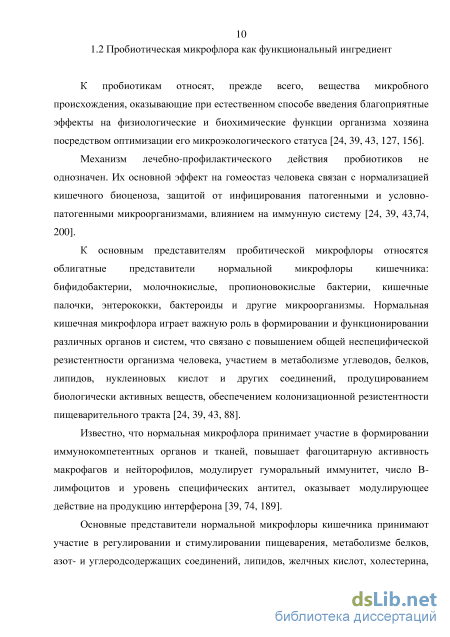 10

1.2 Пробиотическая микрофлора как функциональный ингредиент

К пробиотикам относят, прежде всего, вещества микробного происхождения, оказывающие при естественном способе введения благоприятные эффекты на физиологические и биохимические функции организма хозяина посредством оптимизации его микроэкологического статуса [24, 39, 43, 127, 156].

Механизм лечебно-профилактического действия пробиотиков не однозначен. Их основной эффект на гомеостаз человека связан с нормализацией кишечного биоценоза, защитой от инфицирования патогенными и условно-патогенными микроорганизмами, влиянием на иммунную систему [24, 39, 43,74, 200].

К основным представителям пробитической микрофлоры относятся облигатные представители нормальной микрофлоры кишечника: бифидобактерии, молочнокислые, пропионовокислые бактерии, кишечные палочки, энтерококки, бактероиды и другие микроорганизмы. Нормальная кишечная микрофлора играет важную роль в формировании и функционировании различных органов и систем, что связано с повышением общей неспецифической резистентности организма человека, участием в метаболизме углеводов, белков, липидов, нуклеиновых кислот и других соединений, продуцированием биологически активных веществ, обеспечением колонизационной резистентности пищеварительного тракта [24, 39, 43, 88].

Известно, что нормальная микрофлора принимает участие в формировании иммунокомпетентных органов и тканей, повышает фагоцитарную активность макрофагов и нейторофилов, модулирует гуморальный иммунитет, число В-лимфоцитов и уровень специфических антител, оказывает модулирующее действие на продукцию интерферона [39, 74, 189].

Основные представители нормальной микрофлоры кишечника принимают участие в регулировании и стимулировании пищеварения, метаболизме белков, азот- и углеродсодержащих соединений, липидов, желчных кислот, холестерина,

dsLib.net
библиотека диссертаций